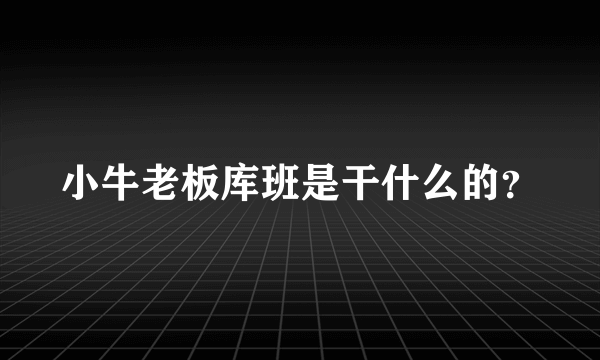 小牛老板库班是干什么的？